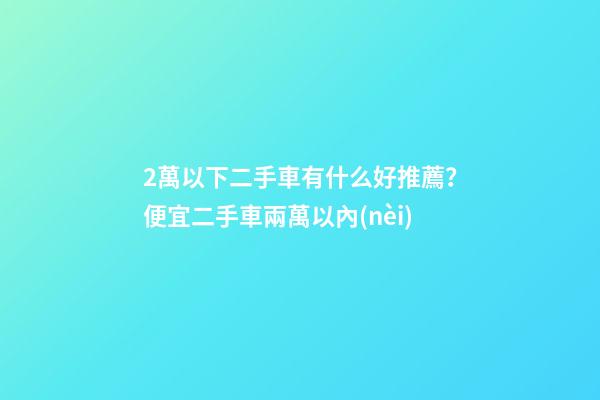 2萬以下二手車有什么好推薦?便宜二手車兩萬以內(nèi)